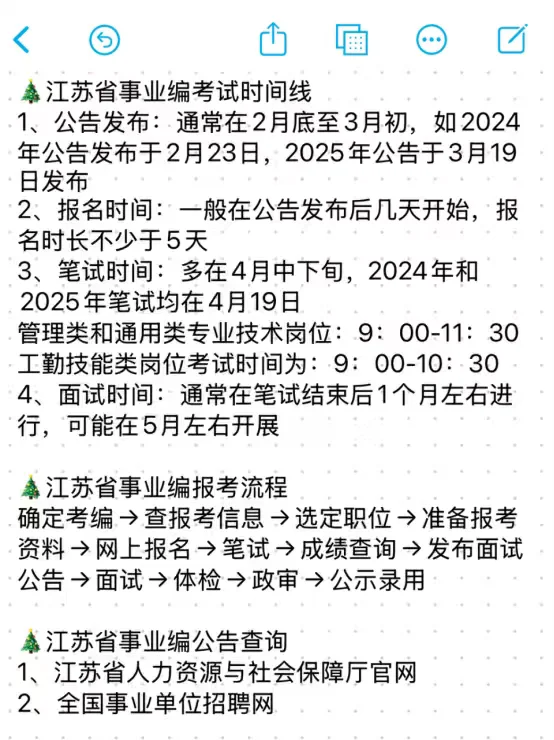 🎄江苏省事业编考试时间线
1、公告发布：通常在2月底至3月初，如2024年公告发布于2月23日，2025年公告于3月19日发布
2、报名时间：一般在公告发布后几天开始，报名时长不少于5天
3、笔试时间：多在4月中下旬，2024年和2025年笔试均在4月19日
管理类和通用类专业技术岗位：9：00-11：30
工勤技能类岗位考试时间为：9：00-10：30
4、面试时间：通常在笔试结束后1个月左右进行，可能在5月左右开展

🎄江苏省事业编报考流程
确定考编→查报考信息→选定职位→准备报考资料→网上报名→笔试→成绩查询→发布面试公告→面试→体检→政审→公示录用

🎄江苏省事业编公告查询
1、江苏省人力资源与社会保障厅官网
2、全国事业单位招聘网